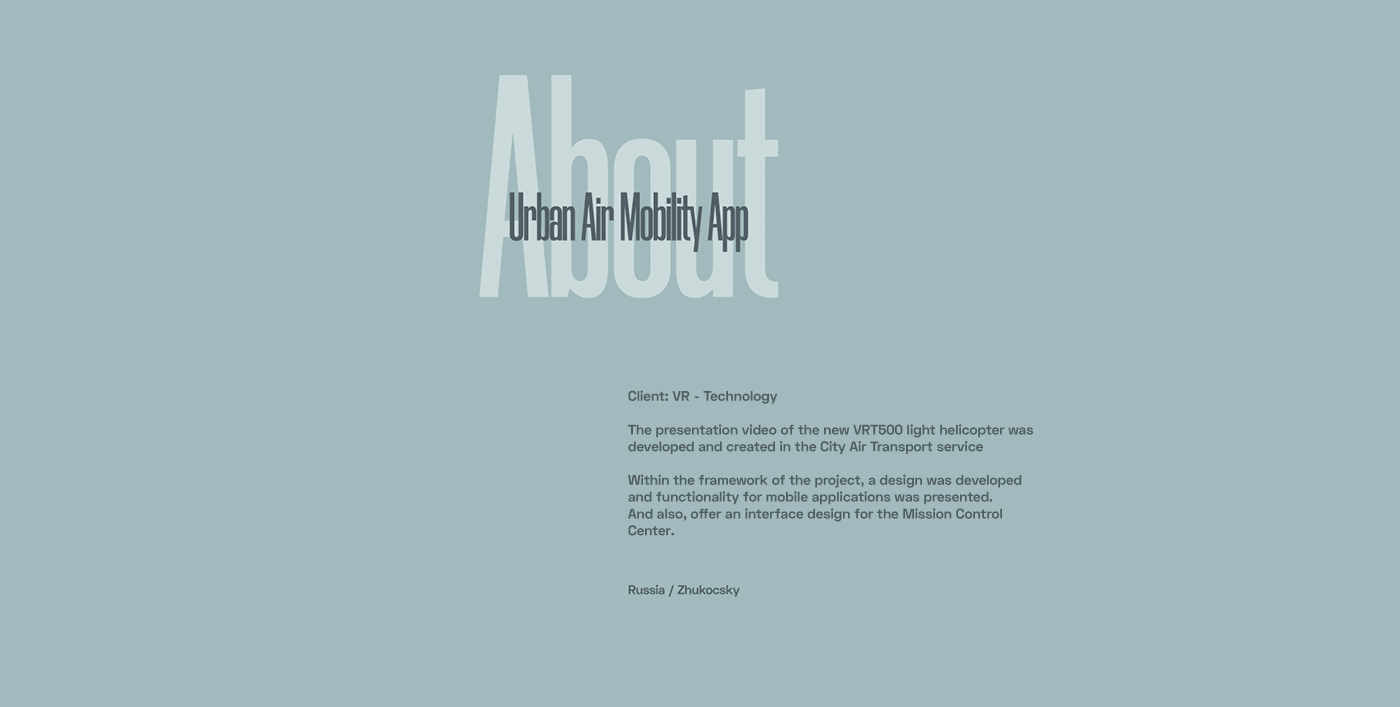 About

Urban Air Mobility App

Client: VR - Technology

The presentation video of the new VRT500 light helicopter was developed and created in the City Air Transport service

Within the framework of the project, a design was developed and functionality for mobile applications was presented.
And also, offer an interface design for the Mission Control Center.

Russia / Zhukocsky